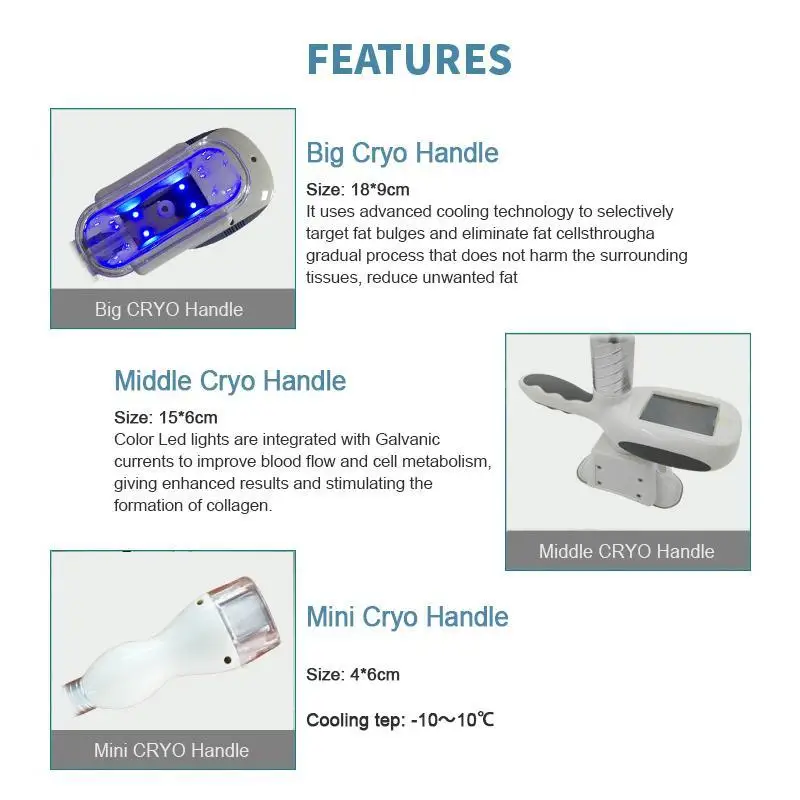 FEATURES

Big CRYO Handle

Big Cryo Handle

Size: 18*9cm
It uses advanced cooling technology to selectively target fat bulges and eliminate fat cellsthrougha gradual process that does not harm the surrounding tissues, reduce unwanted fat

Middle Cryo Handle

Size: 15*6cm
Color Led lights are integrated with Galvanic currents to improve blood flow and cell metabolism, giving enhanced results and stimulating the formation of collagen.

Middle CRYO Handle

Mini CRYO Handle

Mini Cryo Handle

Size: 4*6cm

Cooling tep: -10～10℃